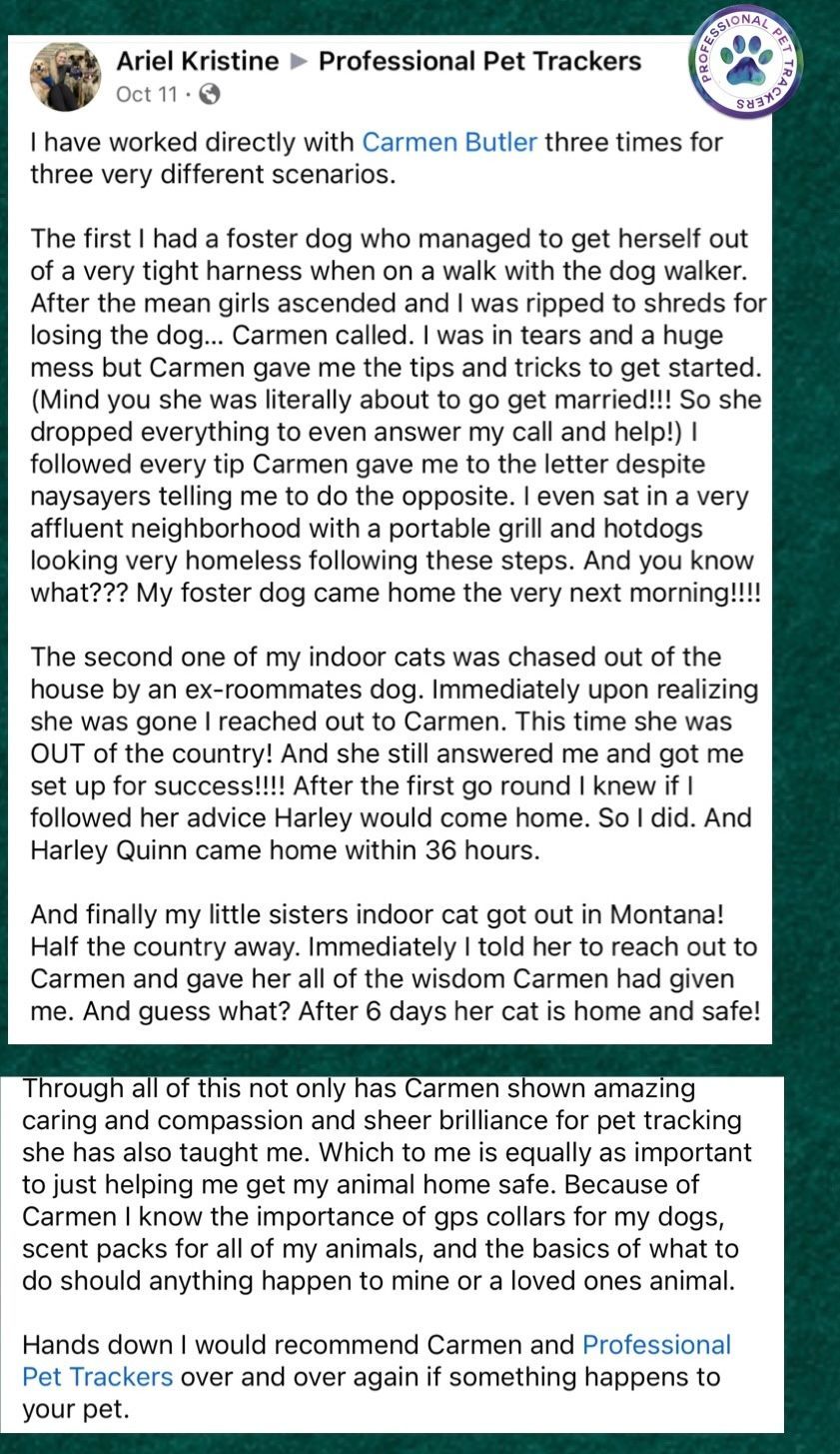 Ariel Kristine ▶ Professional Pet Trackers
Oct 11 ·

PROFESSIONAL PET TRACKERS

I have worked directly with Carmen Butler three times for three very different scenarios.

The first I had a foster dog who managed to get herself out of a very tight harness when on a walk with the dog walker. After the mean girls ascended and I was ripped to shreds for losing the dog... Carmen called. I was in tears and a huge mess but Carmen gave me the tips and tricks to get started. (Mind you she was literally about to go get married!!! So she dropped everything to even answer my call and help!) I followed every tip Carmen gave me to the letter despite naysayers telling me to do the opposite. I even sat in a very affluent neighborhood with a portable grill and hotdogs looking very homeless following these steps. And you know what??? My foster dog came home the very next morning!!!!

The second one of my indoor cats was chased out of the house by an ex-roommates dog. Immediately upon realizing she was gone I reached out to Carmen. This time she was OUT of the country! And she still answered me and got me set up for success!!!! After the first go round I knew if I followed her advice Harley would come home. So I did. And Harley Quinn came home within 36 hours.

And finally my little sisters indoor cat got out in Montana! Half the country away. Immediately I told her to reach out to Carmen and gave her all of the wisdom Carmen had given me. And guess what? After 6 days her cat is home and safe!

Through all of this not only has Carmen shown amazing caring and compassion and sheer brilliance for pet tracking she has also taught me. Which to me is equally as important to just helping me get my animal home safe. Because of Carmen I know the importance of gps collars for my dogs, scent packs for all of my animals, and the basics of what to do should anything happen to mine or a loved ones animal.

Hands down I would recommend Carmen and Professional Pet Trackers over and over again if something happens to your pet.